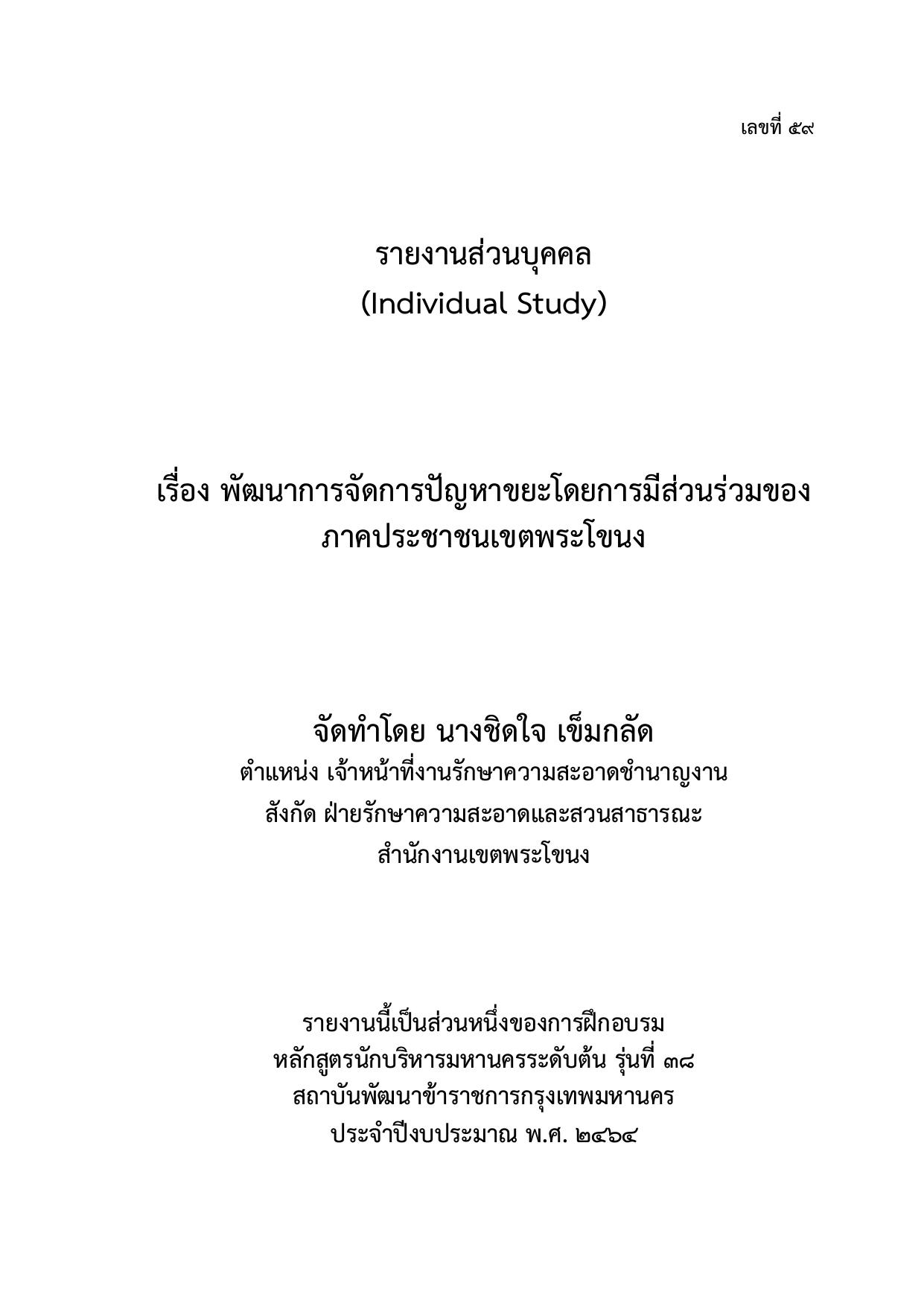 เลขที่ ๕๙

รายงานส่วนบุคคล
(Individual Study)

เรื่อง พัฒนาการจัดการปัญหาขยะโดยการมีส่วนร่วมของภาคประชาชนเขตพระโขนง

จัดทำโดย นางชิดใจ เข็มกลัด
ตำแหน่ง เจ้าหน้าที่งานรักษาความสะอาดชำนาญงาน
สังกัด ฝ่ายรักษาความสะอาดและสวนสาธารณะ
สำนักงานเขตพระโขนง

รายงานนี้เป็นส่วนหนึ่งของการฝึกอบรม
หลักสูตรนักบริหารมหานครระดับต้น รุ่นที่ ๓๘
สถาบันพัฒนาข้าราชการกรุงเทพมหานคร
ประจำปีงบประมาณ พ.ศ. ๒๕๖๔